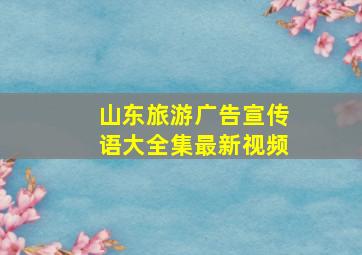 山东旅游广告宣传语大全集最新视频